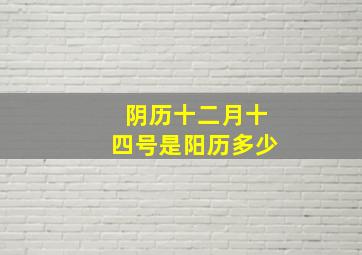 阴历十二月十四号是阳历多少